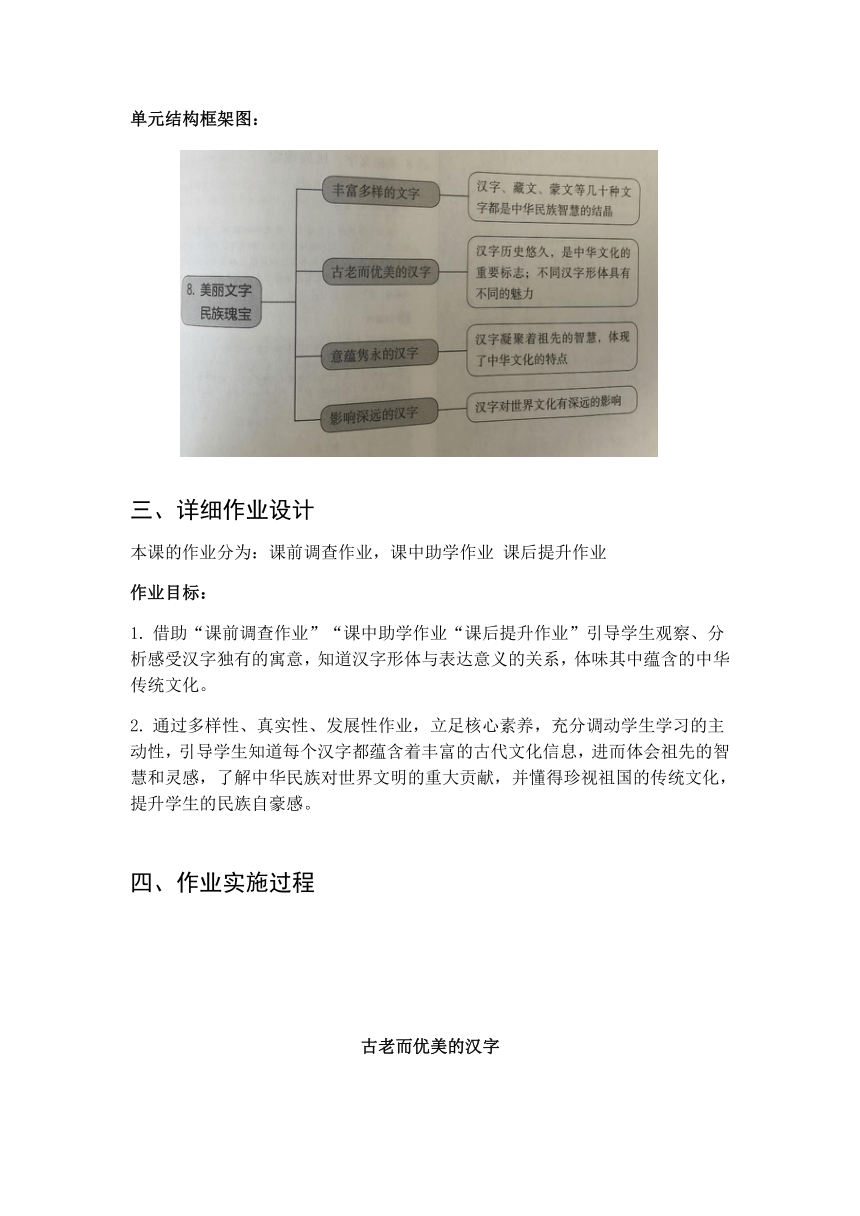 单元结构框架图：

8. 美丽文字 民族瑰宝

丰富多样的文字

汉字、藏文、蒙文等几十种文字都是中华民族智慧的结晶

古老而优美的汉字

汉字历史悠久，是中华文化的重要标志；不同汉字形体具有不同的魅力

意蕴隽永的汉字

汉字凝聚着祖先的智慧，体现了中华文化的特点

影响深远的汉字

汉字对世界文化有深远的影响

三、详细作业设计

本课的作业分为：课前调查作业，课中助学作业 课后提升作业

作业目标：

1. 借助“课前调查作业”“课中助学作业“课后提升作业”引导学生观察、分析感受汉字独有的寓意，知道汉字形体与表达意义的关系，体味其中蕴含的中华传统文化。

2. 通过多样性、真实性、发展性作业，立足核心素养，充分调动学生学习的主动性，引导学生知道每个汉字都蕴含着丰富的古代文化信息，进而体会祖先的智慧和灵感，了解中华民族对世界文明的重大贡献，并懂得珍视祖国的传统文化，提升学生的民族自豪感。

四、作业实施过程

古老而优美的汉字